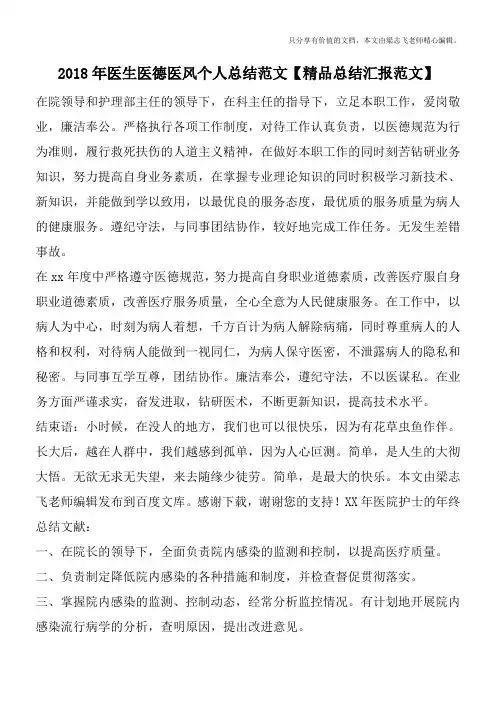 只分享有价值的文档，本文由梁志飞老师精心编辑。

2018年医生医德医风个人总结范文【精品总结汇报范文】

在院领导和护理部主任的领导下，在科主任的指导下，立足本职工作，爱岗敬业，廉洁奉公。严格执行各项工作制度，对待工作认真负责，以医德规范为行为准则，履行救死扶伤的人道主义精神，在做好本职工作的同时刻苦钻研业务知识，努力提高自身业务素质，在掌握专业理论知识的同时积极学习新技术、新知识，并能做到学以致用，以最优良的服务态度，最优质的服务质量为病人的健康服务。遵纪守法，与同事团结协作，较好地完成工作任务。无发生差错事故。

在xx年度中严格遵守医德规范，努力提高自身职业道德素质，改善医疗服自身职业道德素质，改善医疗服务质量，全心全意为人民健康服务。在工作中，以病人为中心，时刻为病人着想，千方百计为病人解除病痛，同时尊重病人的人格和权利，对待病人能做到一视同仁，为病人保守医密，不泄露病人的隐私和秘密。与同事互学互尊，团结协作。廉洁奉公，遵纪守法，不以医谋私。在业务方面严谨求实，奋发进取，钻研医术，不断更新知识，提高技术水平。

结束语：小时候，在没人的地方，我们也可以很快乐，因为有花草虫鱼作伴。长大后，越在人群中，我们越感到孤单，因为人心叵测。简单，是人生的大彻大悟。无欲无求无失望，来去随缘少徒劳。简单，是最大的快乐。本文由梁志飞老师编辑发布到百度文库。感谢下载，谢谢您的支持！XX年医院护士的年终总结文献：

一、在院长的领导下，全面负责院内感染的监测和控制，以提高医疗质量。

二、负责制定降低院内感染的各种措施和制度，并检查督促贯彻落实。

三、掌握院内感染的监测、控制动态，经常分析监控情况。有计划地开展院内感染流行病学的分析，查明原因，提出改进意见。